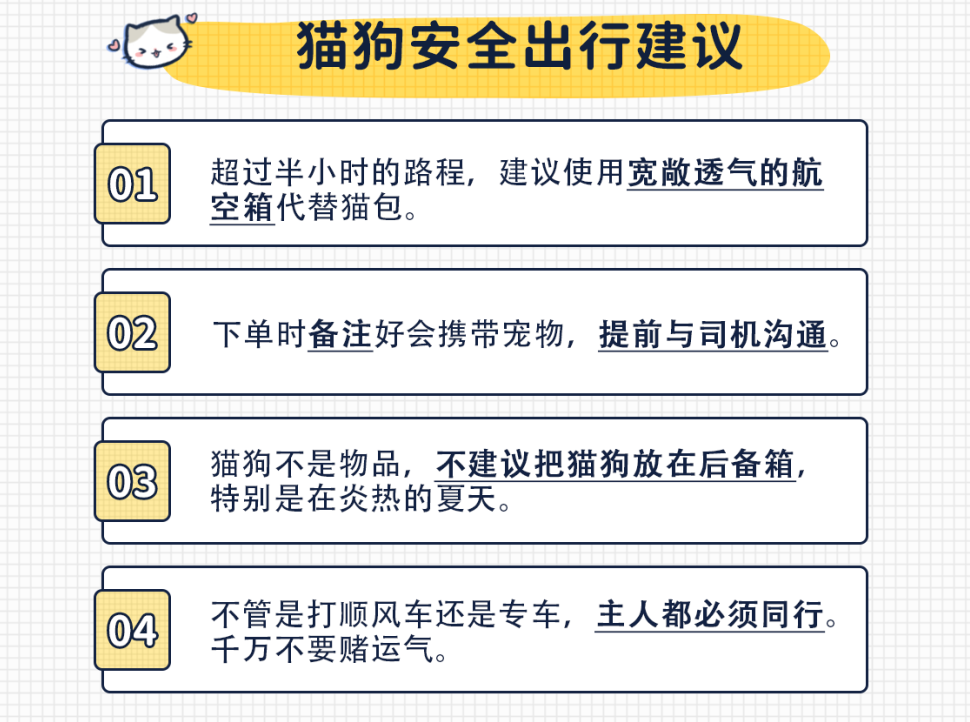 猫狗安全出行建议

01 超过半小时的路程，建议使用宽敞透气的航空箱代替猫包。

02 下单时备注好会携带宠物，提前与司机沟通。

03 猫狗不是物品，不建议把猫狗放在后备箱，特别是在炎热的夏天。

04 不管是打顺风车还是专车，主人都必须同行。千万不要赌运气。